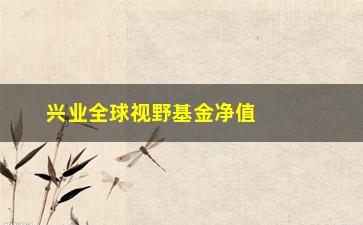 兴业全球视野基金净值